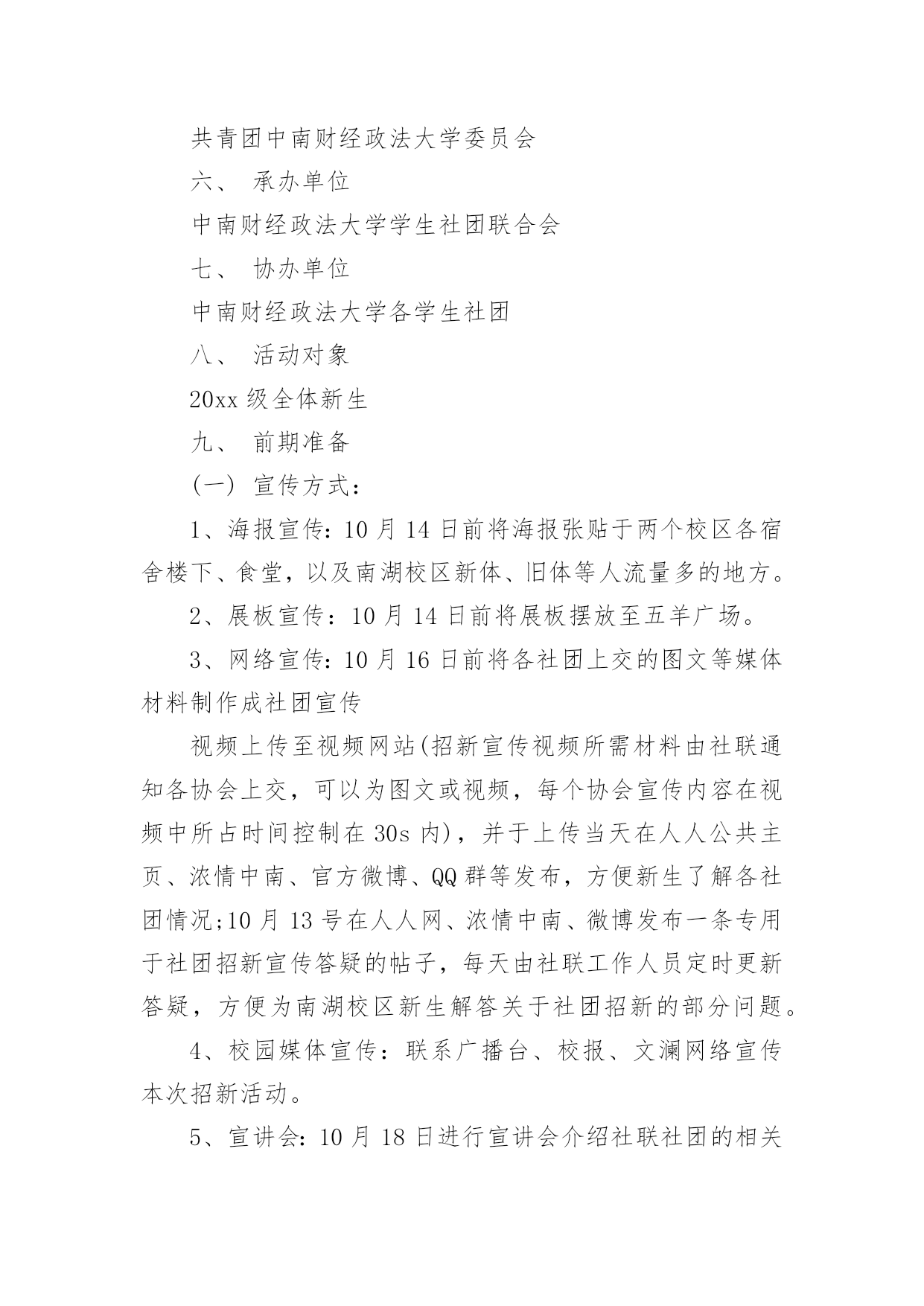 共青团中南财经政法大学委员会

六、 承办单位

中南财经政法大学学生社团联合会

七、 协办单位

中南财经政法大学各学生社团

八、 活动对象

20xx 级全体新生

九、 前期准备

(一) 宣传方式:

1、海报宣传:10 月 14 日前将海报张贴于两个校区各宿舍楼下、食堂，以及南湖校区新体、旧体等人流量多的地方。

2、展板宣传：10 月 14 日前将展板摆放至五羊广场。

3、网络宣传:10 月 16 日前将各社团上交的图文等媒体材料制作成社团宣传

视频上传至视频网站(招新宣传视频所需材料由社联通知各协会上交，可以为图文或视频，每个协会宣传内容在视频中所占时间控制在 30s 内)，并于上传当天在人人公共主页、浓情中南、官方微博、QQ 群等发布，方便新生了解各社团情况;10 月 13 号在人人网、浓情中南、微博发布一条专用于社团招新宣传答疑的帖子，每天由社联工作人员定时更新答疑，方便为南湖校区新生解答关于社团招新的部分问题。

4、校园媒体宣传：联系广播台、校报、文澜网络宣传本次招新活动。

5、宣讲会：10 月 18 日进行宣讲会介绍社联社团的相关